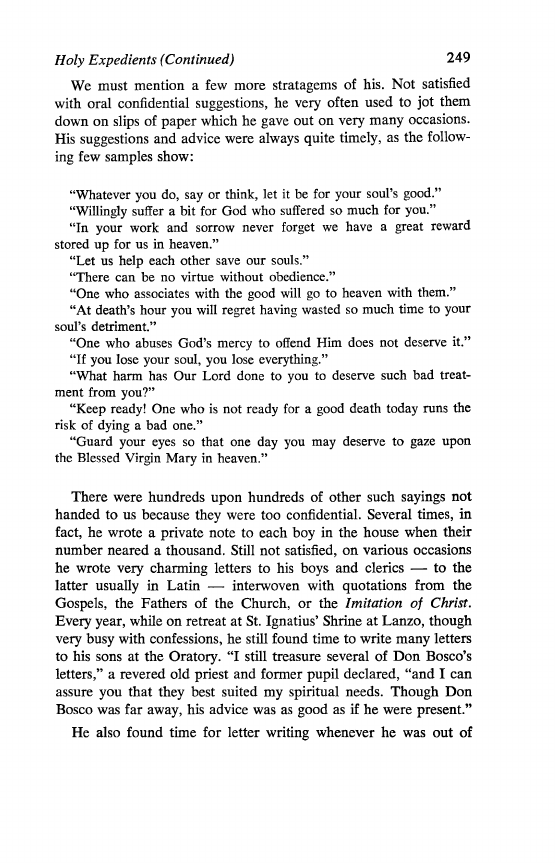 Holy Expedients (Continued) 249

We must mention a few more stratagems of his. Not satisfied with oral confidential suggestions, he very often used to jot them down on slips of paper which he gave out on very many occasions. His suggestions and advice were always quite timely, as the following few samples show:

"Whatever you do, say or think, let it be for your soul's good."
"Willingly suffer a bit for God who suffered so much for you."
"In your work and sorrow never forget we have a great reward stored up for us in heaven."
"Let us help each other save our souls."
"There can be no virtue without obedience."
"One who associates with the good will go to heaven with them."
"At death's hour you will regret having wasted so much time to your soul's detriment."
"One who abuses God's mercy to offend Him does not deserve it."
"If you lose your soul, you lose everything."
"What harm has Our Lord done to you to deserve such bad treatment from you?"
"Keep ready! One who is not ready for a good death today runs the risk of dying a bad one."
"Guard your eyes so that one day you may deserve to gaze upon the Blessed Virgin Mary in heaven."

There were hundreds upon hundreds of other such sayings not handed to us because they were too confidential. Several times, in fact, he wrote a private note to each boy in the house when their number neared a thousand. Still not satisfied, on various occasions he wrote very charming letters to his boys and clerics — to the latter usually in Latin — interwoven with quotations from the Gospels, the Fathers of the Church, or the Imitation of Christ. Every year, while on retreat at St. Ignatius' Shrine at Lanzo, though very busy with confessions, he still found time to write many letters to his sons at the Oratory. "I still treasure several of Don Bosco's letters," a revered old priest and former pupil declared, "and I can assure you that they best suited my spiritual needs. Though Don Bosco was far away, his advice was as good as if he were present."

He also found time for letter writing whenever he was out of